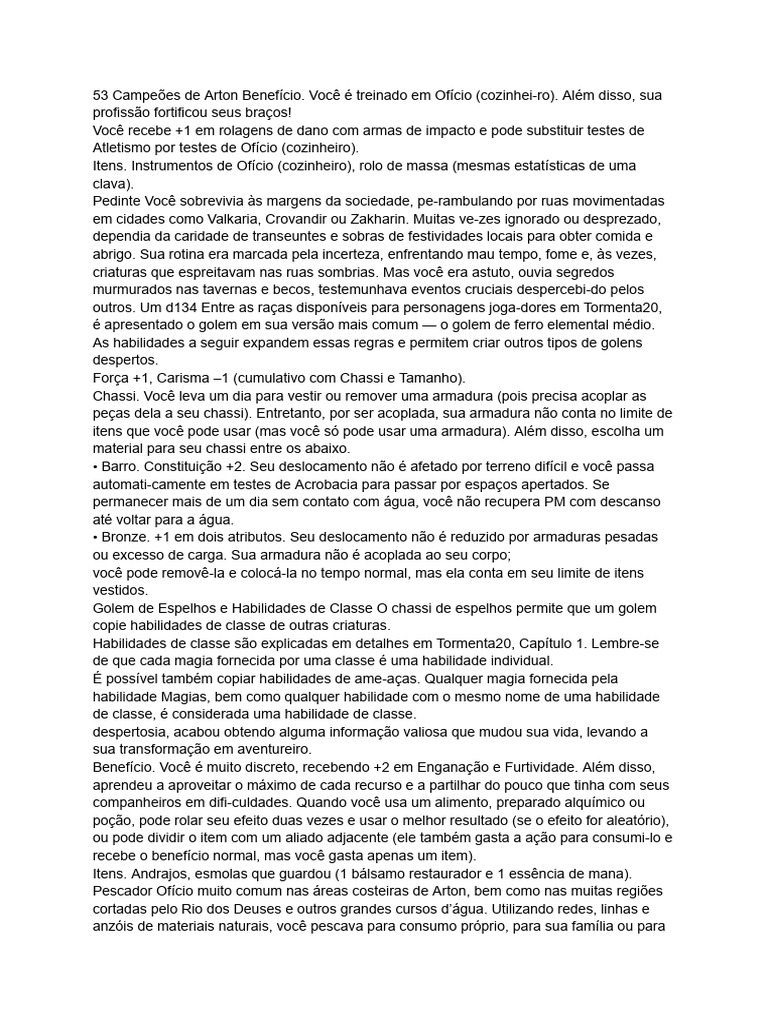 53 Campeões de Arton Benefício. Você é treinado em Ofício (cozinhei-ro). Além disso, sua profissão fortificou seus braços!
Você recebe +1 em rolagens de dano com armas de impacto e pode substituir testes de Atletismo por testes de Ofício (cozinheiro).
Itens. Instrumentos de Ofício (cozinheiro), rolo de massa (mesmas estatísticas de uma clava).
Pedinte Você sobrevivia às margens da sociedade, pe-rambulando por ruas movimentadas em cidades como Valkaria, Crovandir ou Zakharin. Muitas ve-zes ignorado ou desprezado, dependia da caridade de transeuntes e sobras de festividades locais para obter comida e abrigo. Sua rotina era marcada pela incerteza, enfrentando mau tempo, fome e, às vezes, criaturas que espreitavam nas ruas sombrias. Mas você era astuto, ouvia segredos murmurados nas tavernas e becos, testemunhava eventos cruciais despercebi-do pelos outros. Um d134 Entre as raças disponíveis para personagens joga-dores em Tormenta20, é apresentado o golem em sua versão mais comum — o golem de ferro elemental médio. As habilidades a seguir expandem essas regras e permitem criar outros tipos de golens despertos.
Força +1, Carisma –1 (cumulativo com Chassi e Tamanho).
Chassi. Você leva um dia para vestir ou remover uma armadura (pois precisa acoplar as peças dela a seu chassi). Entretanto, por ser acoplada, sua armadura não conta no limite de itens que você pode usar (mas você só pode usar uma armadura). Além disso, escolha um material para seu chassi entre os abaixo.
• Barro. Constituição +2. Seu deslocamento não é afetado por terreno difícil e você passa automati-camente em testes de Acrobacia para passar por espaços apertados. Se permanecer mais de um dia sem contato com água, você não recupera PM com descanso até voltar para a água.
• Bronze. +1 em dois atributos. Seu deslocamento não é reduzido por armaduras pesadas ou excesso de carga. Sua armadura não é acoplada ao seu corpo;
você pode removê-la e colocá-la no tempo normal, mas ela conta em seu limite de itens vestidos.
Golem de Espelhos e Habilidades de Classe O chassi de espelhos permite que um golem copie habilidades de classe de outras criaturas.
Habilidades de classe são explicadas em detalhes em Tormenta20, Capítulo 1. Lembre-se de que cada magia fornecida por uma classe é uma habilidade individual.
É possível também copiar habilidades de ame-aças. Qualquer magia fornecida pela habilidade Magias, bem como qualquer habilidade com o mesmo nome de uma habilidade de classe, é considerada uma habilidade de classe.
despertosia, acabou obtendo alguma informação valiosa que mudou sua vida, levando a sua transformação em aventureiro.
Benefício. Você é muito discreto, recebendo +2 em Enganação e Furtividade. Além disso, aprendeu a aproveitar o máximo de cada recurso e a partilhar do pouco que tinha com seus companheiros em difi-culdades. Quando você usa um alimento, preparado alquímico ou poção, pode rolar seu efeito duas vezes e usar o melhor resultado (se o efeito for aleatório), ou pode dividir o item com um aliado adjacente (ele também gasta a ação para consumi-lo e recebe o benefício normal, mas você gasta apenas um item).
Itens. Andrajos, esmolas que guardou (1 bálsamo restaurador e 1 essência de mana).
Pescador Ofício muito comum nas áreas costeiras de Arton, bem como nas muitas regiões cortadas pelo Rio dos Deuses e outros grandes cursos d'água. Utilizando redes, linhas e anzóis de materiais naturais, você pescava para consumo próprio, para sua família ou para